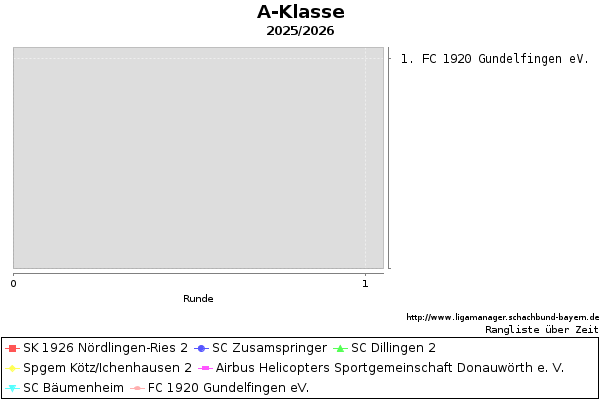 A-Klasse
2025/2026

1. FC 1920 Gundelfingen eV.

0
1
Runde

http://www.ligamanager.schachbund-bayern.de
Rangliste über Zeit

SK 1926 Nördlingen-Ries 2
SC Zusamspringer
SC Dillingen 2
Spgem Kötz/Ichenhausen 2
Airbus Helicopters Sportgemeinschaft Donauwörth e. V.
SC Bäumenheim
FC 1920 Gundelfingen eV.